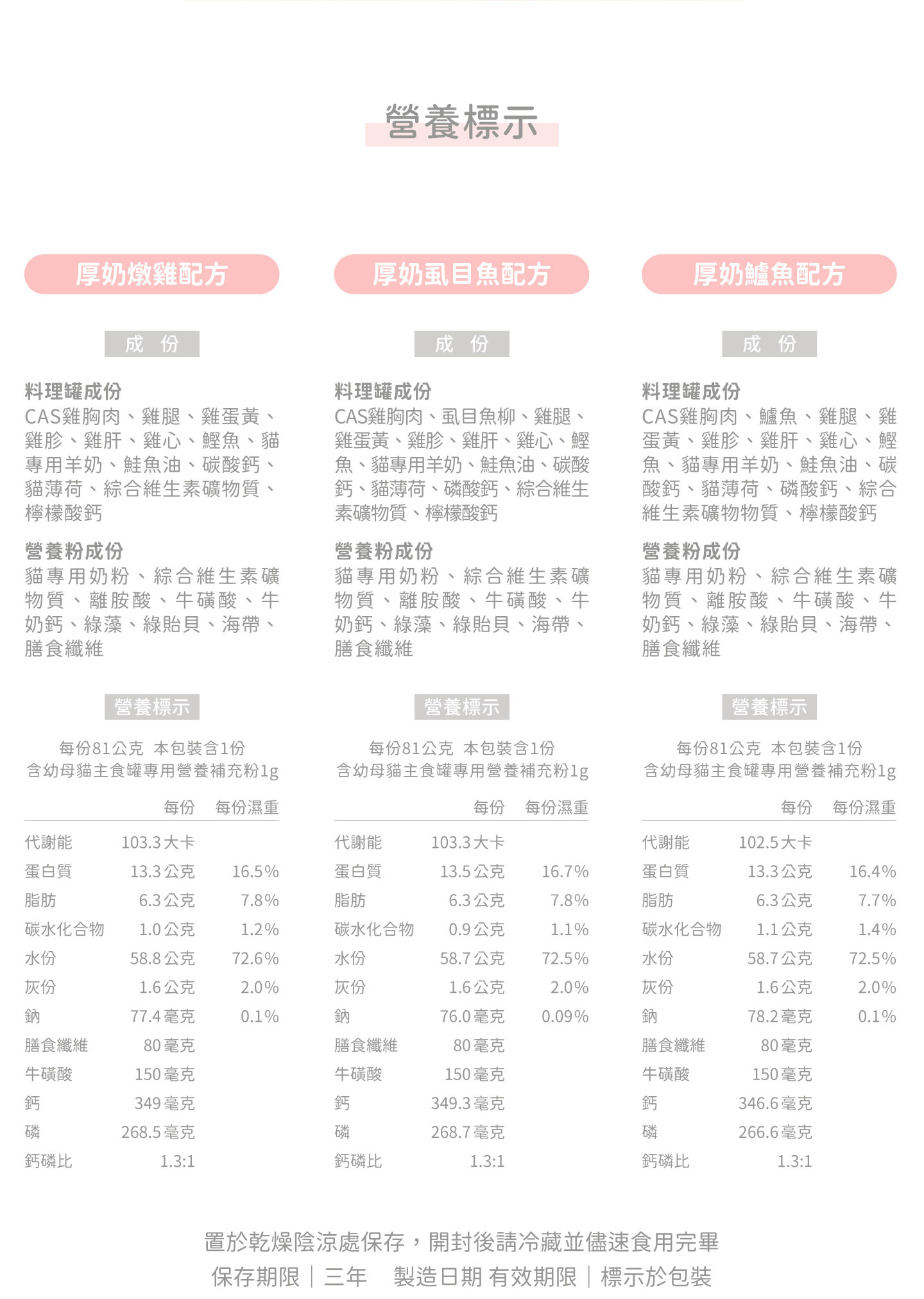 營養標示

厚奶燉雞配方

成 份

料理罐成份
CAS雞胸肉、雞腿、雞蛋黃、雞胗、雞肝、雞心、鰹魚、貓專用羊奶、鮭魚油、碳酸鈣、貓薄荷、綜合維生素礦物質、檸檬酸鈣

營養粉成份
貓專用奶粉、綜合維生素礦物質、離胺酸、牛磺酸、牛奶鈣、綠藻、綠貽貝、海帶、膳食纖維

營養標示

每份81公克 本包裝含1份
含幼母貓主食罐專用營養補充粉1g

| | 每份 | 每份濕重 |
|---|---|---|
| 代謝能 | 103.3大卡 | |
| 蛋白質 | 13.3公克 | 16.5% |
| 脂肪 | 6.3公克 | 7.8% |
| 碳水化合物 | 1.0公克 | 1.2% |
| 水份 | 58.8公克 | 72.6% |
| 灰份 | 1.6公克 | 2.0% |
| 鈉 | 77.4毫克 | 0.1% |
| 膳食纖維 | 80毫克 | |
| 牛磺酸 | 150毫克 | |
| 鈣 | 349毫克 | |
| 磷 | 268.5毫克 | |
| 鈣磷比 | 1.3:1 | |

厚奶虱目魚配方

成 份

料理罐成份
CAS雞胸肉、虱目魚柳、雞腿、雞蛋黃、雞胗、雞肝、雞心、鰹魚、貓專用羊奶、鮭魚油、碳酸鈣、貓薄荷、磷酸鈣、綜合維生素礦物質、檸檬酸鈣

營養粉成份
貓專用奶粉、綜合維生素礦物質、離胺酸、牛磺酸、牛奶鈣、綠藻、綠貽貝、海帶、膳食纖維

營養標示

每份81公克 本包裝含1份
含幼母貓主食罐專用營養補充粉1g

| | 每份 | 每份濕重 |
|---|---|---|
| 代謝能 | 103.3大卡 | |
| 蛋白質 | 13.5公克 | 16.7% |
| 脂肪 | 6.3公克 | 7.8% |
| 碳水化合物 | 0.9公克 | 1.1% |
| 水份 | 58.7公克 | 72.5% |
| 灰份 | 1.6公克 | 2.0% |
| 鈉 | 76.0毫克 | 0.09% |
| 膳食纖維 | 80毫克 | |
| 牛磺酸 | 150毫克 | |
| 鈣 | 349.3毫克 | |
| 磷 | 268.7毫克 | |
| 鈣磷比 | 1.3:1 | |

厚奶鱸魚配方

成 份

料理罐成份
CAS雞胸肉、鱸魚、雞腿、雞蛋黃、雞胗、雞肝、雞心、鰹魚、貓專用羊奶、鮭魚油、碳酸鈣、貓薄荷、磷酸鈣、綜合維生素礦物物質、檸檬酸鈣

營養粉成份
貓專用奶粉、綜合維生素礦物質、離胺酸、牛磺酸、牛奶鈣、綠藻、綠貽貝、海帶、膳食纖維

營養標示

每份81公克 本包裝含1份
含幼母貓主食罐專用營養補充粉1g

| | 每份 | 每份濕重 |
|---|---|---|
| 代謝能 | 102.5大卡 | |
| 蛋白質 | 13.3公克 | 16.4% |
| 脂肪 | 6.3公克 | 7.7% |
| 碳水化合物 | 1.1公克 | 1.4% |
| 水份 | 58.7公克 | 72.5% |
| 灰份 | 1.6公克 | 2.0% |
| 鈉 | 78.2毫克 | 0.1% |
| 膳食纖維 | 80毫克 | |
| 牛磺酸 | 150毫克 | |
| 鈣 | 346.6毫克 | |
| 磷 | 266.6毫克 | |
| 鈣磷比 | 1.3:1 | |

置於乾燥陰涼處保存，開封後請冷藏並儘速食用完畢
保存期限｜三年 製造日期 有效期限｜標示於包裝